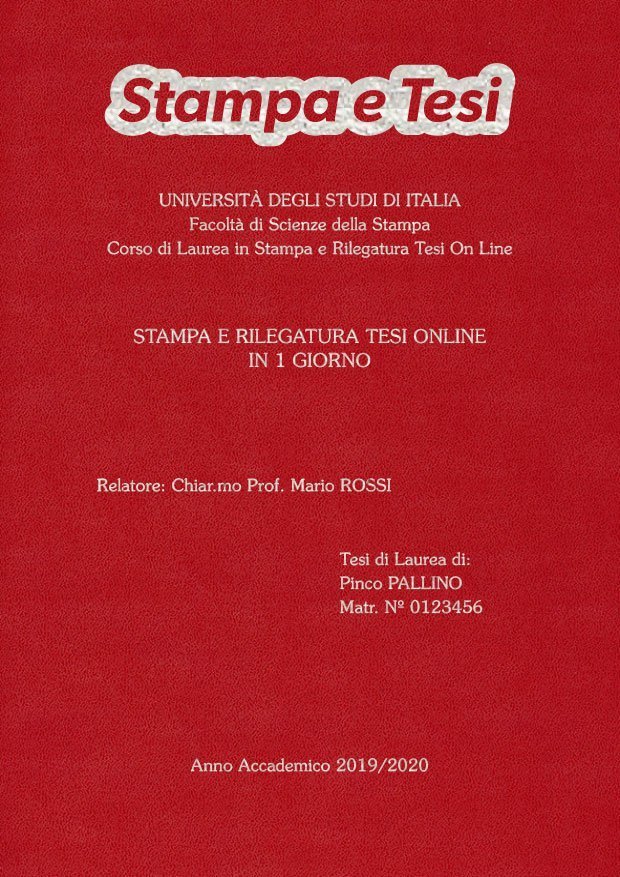 Stampa e Tesi

UNIVERSITÀ DEGLI STUDI DI ITALIA
Facoltà di Scienze della Stampa
Corso di Laurea in Stampa e Rilegatura Tesi On Line

STAMPA E RILEGATURA TESI ONLINE
IN 1 GIORNO

Relatore: Chiar.mo Prof. Mario ROSSI

Tesi di Laurea di:
Pinco PALLINO
Matr. № 0123456

Anno Accademico 2019/2020